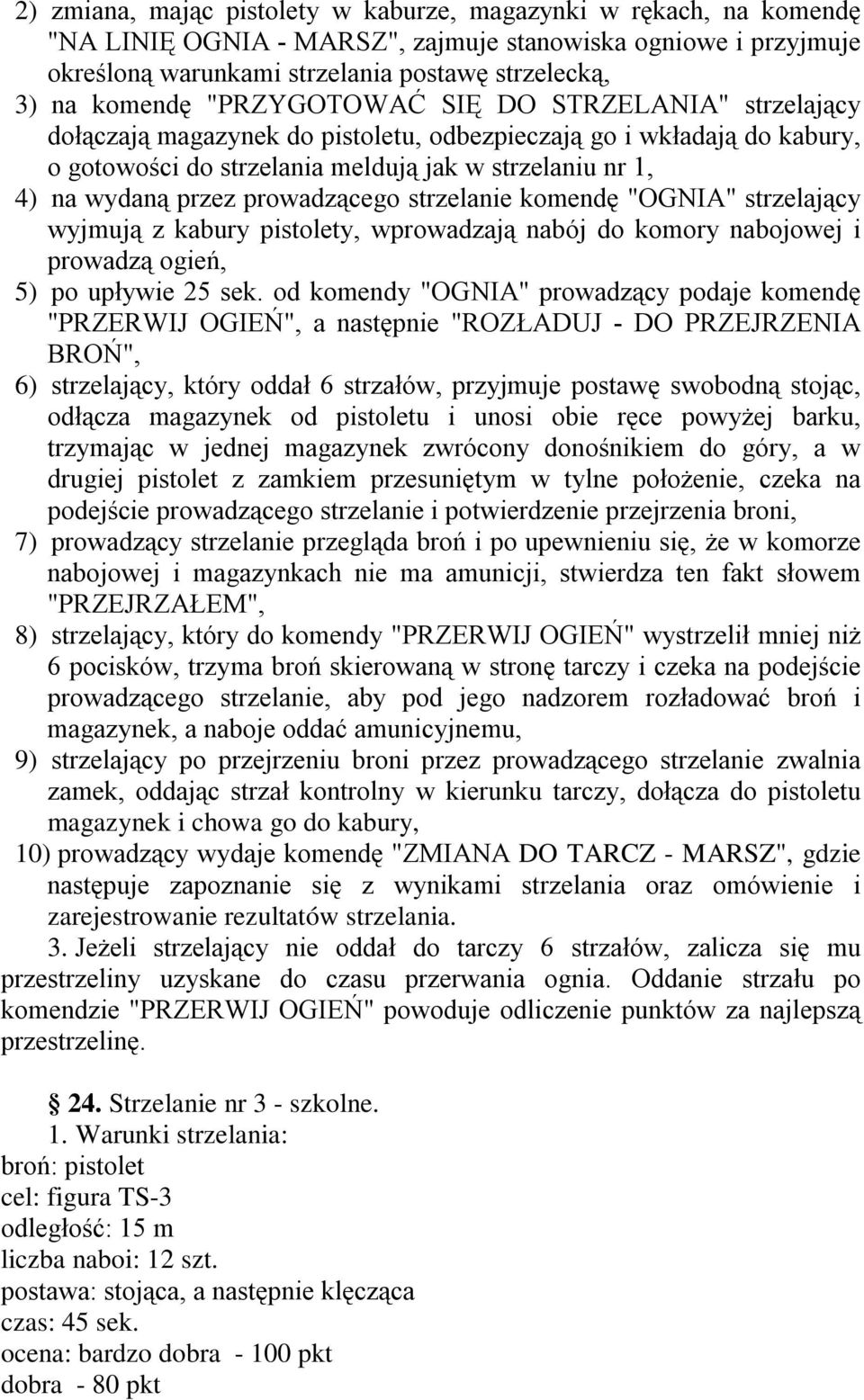 2) zmiana, mając pistolety w kaburze, magazynki w rękach, na komendę "NA LINIĘ OGNIA - MARSZ", zajmuje stanowiska ogniowe i przyjmuje określoną warunkami strzelania postawę strzelecką,

3) na komendę "PRZYGOTOWAĆ SIĘ DO STRZELANIA" strzelający dołączają magazynek do pistoletu, odbezpieczają go i wkładają do kabury, o gotowości do strzelania meldują jak w strzelaniu nr 1,

4) na wydaną przez prowadzącego strzelanie komendę "OGNIA" strzelający wyjmują z kabury pistolety, wprowadzają nabój do komory nabojowej i prowadzą ogień,

5) po upływie 25 sek. od komendy "OGNIA" prowadzący podaje komendę "PRZERWIJ OGIEŃ", a następnie "ROZŁADUJ - DO PRZEJRZENIA BROŃ",

6) strzelający, który oddał 6 strzałów, przyjmuje postawę swobodną stojąc, odłącza magazynek od pistoletu i unosi obie ręce powyżej barku, trzymając w jednej magazynek zwrócony donośnikiem do góry, a w drugiej pistolet z zamkiem przesuniętym w tylne położenie, czeka na podejście prowadzącego strzelanie i potwierdzenie przejrzenia broni,

7) prowadzący strzelanie przegląda broń i po upewnieniu się, że w komorze nabojowej i magazynkach nie ma amunicji, stwierdza ten fakt słowem "PRZEJRZAŁEM",

8) strzelający, który do komendy "PRZERWIJ OGIEŃ" wystrzelił mniej niż 6 pocisków, trzyma broń skierowaną w stronę tarczy i czeka na podejście prowadzącego strzelanie, aby pod jego nadzorem rozładować broń i magazynek, a naboje oddać amunicyjnemu,

9) strzelający po przejrzeniu broni przez prowadzącego strzelanie zwalnia zamek, oddając strzał kontrolny w kierunku tarczy, dołącza do pistoletu magazynek i chowa go do kabury,

10) prowadzący wydaje komendę "ZMIANA DO TARCZ - MARSZ", gdzie następuje zapoznanie się z wynikami strzelania oraz omówienie i zarejestrowanie rezultatów strzelania.

3. Jeżeli strzelający nie oddał do tarczy 6 strzałów, zalicza się mu przestrzeliny uzyskane do czasu przerwania ognia. Oddanie strzału po komendzie "PRZERWIJ OGIEŃ" powoduje odliczenie punktów za najlepszą przestrzelinę.

24. Strzelanie nr 3 - szkolne.

1. Warunki strzelania:
broń: pistolet
cel: figura TS-3
odległość: 15 m
liczba naboi: 12 szt.
postawa: stojąca, a następnie klęcząca
czas: 45 sek.
ocena: bardzo dobra - 100 pkt
dobra - 80 pkt